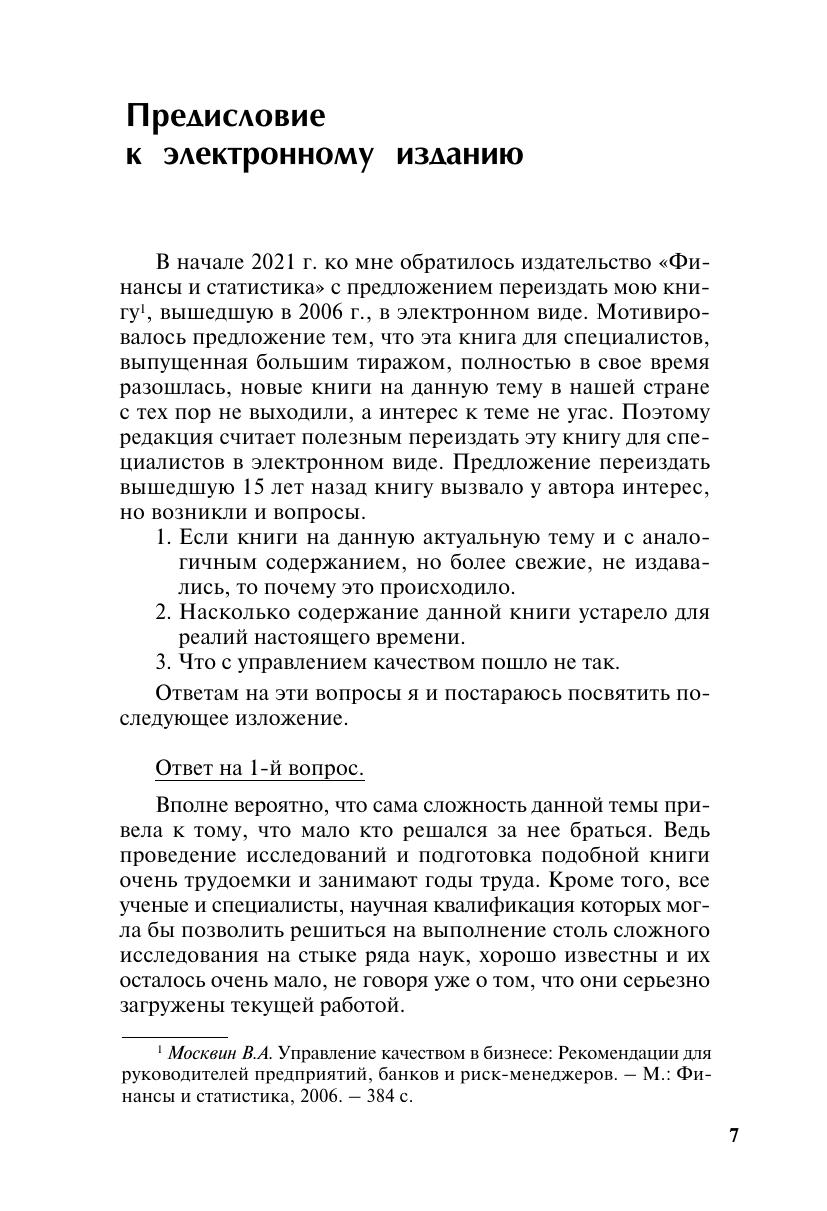 Предисловие
к электронному изданию

В начале 2021 г. ко мне обратилось издательство «Финансы и статистика» с предложением переиздать мою книгу$^1$, вышедшую в 2006 г., в электронном виде. Мотивировалось предложение тем, что эта книга для специалистов, выпущенная большим тиражом, полностью в свое время разошлась, новые книги на данную тему в нашей стране с тех пор не выходили, а интерес к теме не угас. Поэтому редакция считает полезным переиздать эту книгу для специалистов в электронном виде. Предложение переиздать вышедшую 15 лет назад книгу вызвало у автора интерес, но возникли и вопросы.

1. Если книги на данную актуальную тему и с аналогичным содержанием, но более свежие, не издавались, то почему это происходило.
2. Насколько содержание данной книги устарело для реалий настоящего времени.
3. Что с управлением качеством пошло не так.

Ответам на эти вопросы я и постараюсь посвятить последующее изложение.

Ответ на 1-й вопрос.

Вполне вероятно, что сама сложность данной темы привела к тому, что мало кто решался за нее браться. Ведь проведение исследований и подготовка подобной книги очень трудоемки и занимают годы труда. Кроме того, все ученые и специалисты, научная квалификация которых могла бы позволить решиться на выполнение столь сложного исследования на стыке ряда наук, хорошо известны и их осталось очень мало, не говоря уже о том, что они серьезно загружены текущей работой.

$^1$ Москвин В.А. Управление качеством в бизнесе: Рекомендации для руководителей предприятий, банков и риск-менеджеров. – М.: Финансы и статистика, 2006. – 384 с.

7